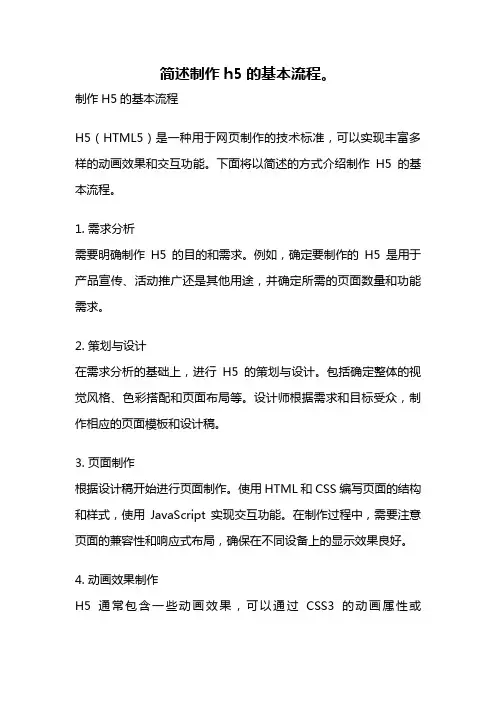 简述制作 h5 的基本流程。

制作 H5 的基本流程

H5（HTML5）是一种用于网页制作的技术标准，可以实现丰富多样的动画效果和交互功能。下面将以简述的方式介绍制作 H5 的基本流程。

1. 需求分析
需要明确制作 H5 的目的和需求。例如，确定要制作的 H5 是用于产品宣传、活动推广还是其他用途，并确定所需的页面数量和功能需求。

2. 策划与设计
在需求分析的基础上，进行 H5 的策划与设计。包括确定整体的视觉风格、色彩搭配和页面布局等。设计师根据需求和目标受众，制作相应的页面模板和设计稿。

3. 页面制作
根据设计稿开始进行页面制作。使用 HTML 和 CSS 编写页面的结构和样式，使用 JavaScript 实现交互功能。在制作过程中，需要注意页面的兼容性和响应式布局，确保在不同设备上的显示效果良好。

4. 动画效果制作
H5 通常包含一些动画效果，可以通过 CSS3 的动画属性或